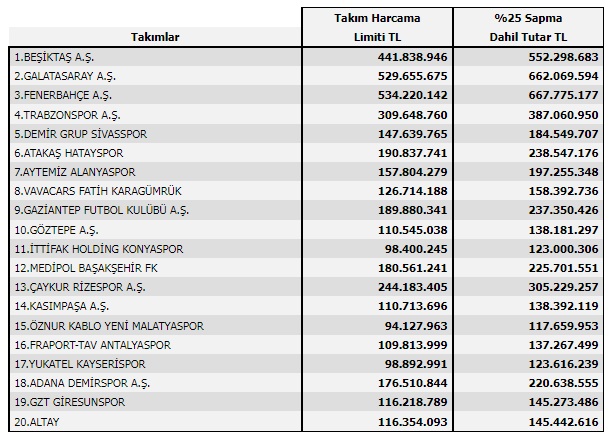 | Takımlar | Takım Harcama Limiti TL | %25 Sapma Dahil Tutar TL |
|---|---|---|
| 1.BEŞİKTAŞ A.Ş. | 441.838.946 | 552.298.683 |
| 2.GALATASARAY A.Ş. | 529.655.675 | 662.069.594 |
| 3.FENERBAHÇE A.Ş. | 534.220.142 | 667.775.177 |
| 4.TRABZONSPOR A.Ş. | 309.648.760 | 387.060.950 |
| 5.DEMİR GRUP SİVASSPOR | 147.639.765 | 184.549.707 |
| 6.ATAKAŞ HATAYSPOR | 190.837.741 | 238.547.176 |
| 7.AYTEMİZ ALANYASPOR | 157.804.279 | 197.255.348 |
| 8.VAVACARS FATİH KARAGÜMRÜK | 126.714.188 | 158.392.736 |
| 9.GAZİANTEP FUTBOL KULÜBÜ A.Ş. | 189.880.341 | 237.350.426 |
| 10.GÖZTEPE A.Ş. | 110.545.038 | 138.181.297 |
| 11.İTTİFAK HOLDİNG KONYASPOR | 98.400.245 | 123.000.306 |
| 12.MEDİPOL BAŞAKŞEHİR FK | 180.561.241 | 225.701.551 |
| 13.ÇAYKUR RİZESPOR A.Ş. | 244.183.405 | 305.229.257 |
| 14.KASIMPAŞA A.Ş. | 110.713.696 | 138.392.119 |
| 15.ÖZNUR KABLO YENİ MALATYASPOR | 94.127.963 | 117.659.953 |
| 16.FRAPORT-TAV ANTALYASPOR | 109.813.999 | 137.267.499 |
| 17.YUKATEL KAYSERİSPOR | 98.892.991 | 123.616.239 |
| 18.ADANA DEMİRSPOR A.Ş. | 176.510.844 | 220.638.555 |
| 19.GZT GİRESUNSPOR | 116.218.789 | 145.273.486 |
| 20.ALTAY | 116.354.093 | 145.442.616 |